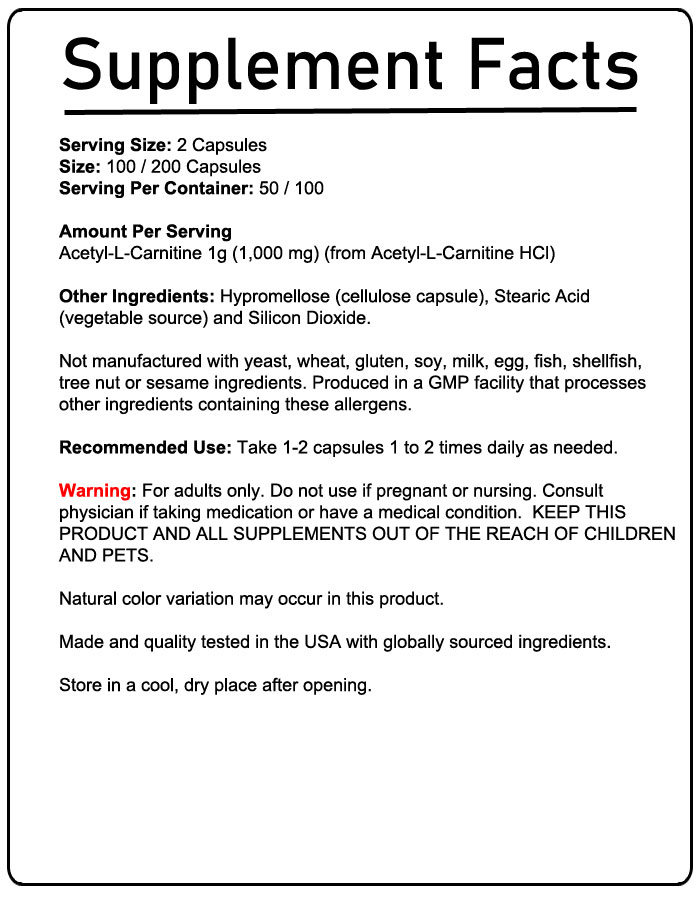 Supplement Facts

Serving Size: 2 Capsules
Size: 100 / 200 Capsules
Serving Per Container: 50 / 100

Amount Per Serving
Acetyl-L-Carnitine 1g (1,000 mg) (from Acetyl-L-Carnitine HCl)

Other Ingredients: Hypromellose (cellulose capsule), Stearic Acid (vegetable source) and Silicon Dioxide.

Not manufactured with yeast, wheat, gluten, soy, milk, egg, fish, shellfish, tree nut or sesame ingredients. Produced in a GMP facility that processes other ingredients containing these allergens.

Recommended Use: Take 1-2 capsules 1 to 2 times daily as needed.

Warning: For adults only. Do not use if pregnant or nursing. Consult physician if taking medication or have a medical condition. KEEP THIS PRODUCT AND ALL SUPPLEMENTS OUT OF THE REACH OF CHILDREN AND PETS.

Natural color variation may occur in this product.

Made and quality tested in the USA with globally sourced ingredients.

Store in a cool, dry place after opening.